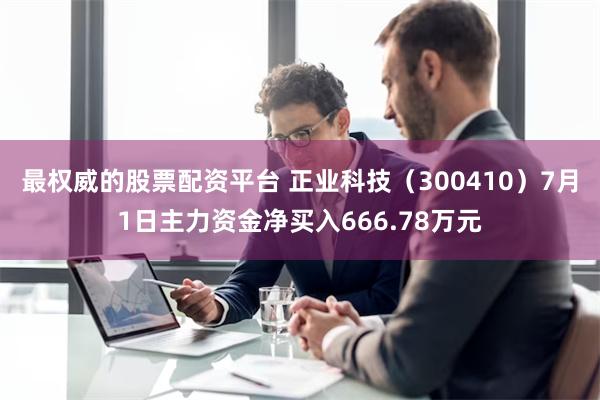 最权威的股票配资平台 正业科技（300410）7月1日主力资金净买入666.78万元